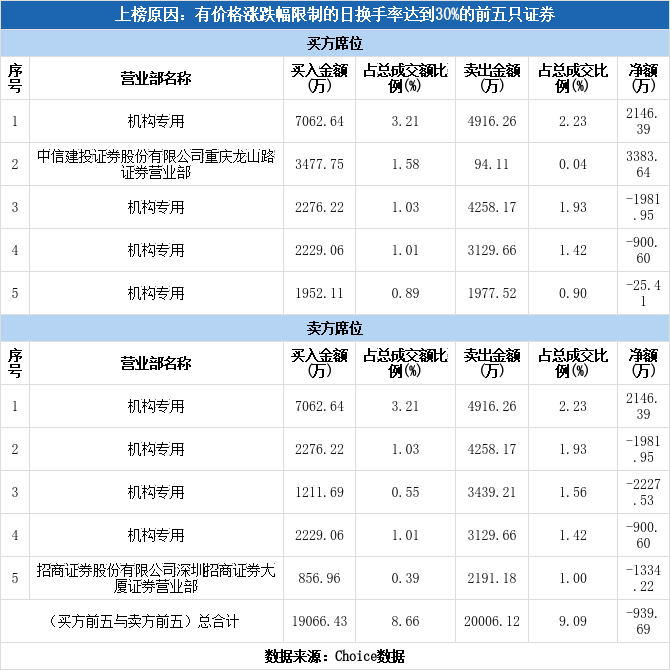 上榜原因：有价格涨跌幅限制的日换手率达到30%的前五只证券

买方席位

| 序号 | 营业部名称 | 买入金额(万) | 占总成交额比例(%) | 卖出金额(万) | 占总成交比例(%) | 净额(万) |
|---|---|---|---|---|---|---|
| 1 | 机构专用 | 7062.64 | 3.21 | 4916.26 | 2.23 | 2146.39 |
| 2 | 中信建投证券股份有限公司重庆龙山路证券营业部 | 3477.75 | 1.58 | 94.11 | 0.04 | 3383.64 |
| 3 | 机构专用 | 2276.22 | 1.03 | 4258.17 | 1.93 | -1981.95 |
| 4 | 机构专用 | 2229.06 | 1.01 | 3129.66 | 1.42 | -900.60 |
| 5 | 机构专用 | 1952.11 | 0.89 | 1977.52 | 0.90 | -25.41 |

卖方席位

| 序号 | 营业部名称 | 买入金额(万) | 占总成交额比例(%) | 卖出金额(万) | 占总成交比例(%) | 净额(万) |
|---|---|---|---|---|---|---|
| 1 | 机构专用 | 7062.64 | 3.21 | 4916.26 | 2.23 | 2146.39 |
| 2 | 机构专用 | 2276.22 | 1.03 | 4258.17 | 1.93 | -1981.95 |
| 3 | 机构专用 | 1211.69 | 0.55 | 3439.21 | 1.56 | -2227.53 |
| 4 | 机构专用 | 2229.06 | 1.01 | 3129.66 | 1.42 | -900.60 |
| 5 | 招商证券股份有限公司深圳招商证券大厦证券营业部 | 856.96 | 0.39 | 2191.18 | 1.00 | -1334.22 |
| （买方前五与卖方前五）总合计 | | 19066.43 | 8.66 | 20006.12 | 9.09 | -939.69 |

数据来源：Choice数据